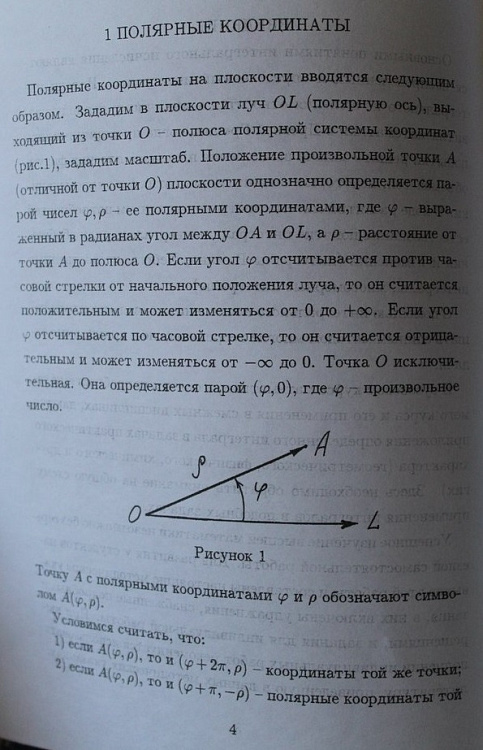 1 ПОЛЯРНЫЕ КООРДИНАТЫ

Полярные координаты на плоскости вводятся следующим образом. Зададим в плоскости луч $OL$ (полярную ось), выходящий из точки $O$ – полюса полярной системы координат (рис.1), зададим масштаб. Положение произвольной точки $A$ (отличной от точки $O$) плоскости однозначно определяется парой чисел $\varphi, \rho$ – ее полярными координатами, где $\varphi$ – выраженный в радианах угол между $OA$ и $OL$, а $\rho$ – расстояние от точки $A$ до полюса $O$. Если угол $\varphi$ отсчитывается против часовой стрелки от начального положения луча, то он считается положительным и может изменяться от 0 до $+\infty$. Если угол $\varphi$ отсчитывается по часовой стрелке, то он считается отрицательным и может изменяться от $-\infty$ до 0. Точка $O$ исключительная. Она определяется парой $(\varphi, 0)$, где $\varphi$ – произвольное число.

A
$\rho$
$\varphi$
O
L

Рисунок 1

Точку $A$ с полярными координатами $\varphi$ и $\rho$ обозначают символом $A(\varphi, \rho)$.

Условимся считать, что:

1) если $A(\varphi, \rho)$, то и $(\varphi + 2\pi, \rho)$ – координаты той же точки;

2) если $A(\varphi, \rho)$, то и $(\varphi + \pi, -\rho)$ – полярные координаты той

4